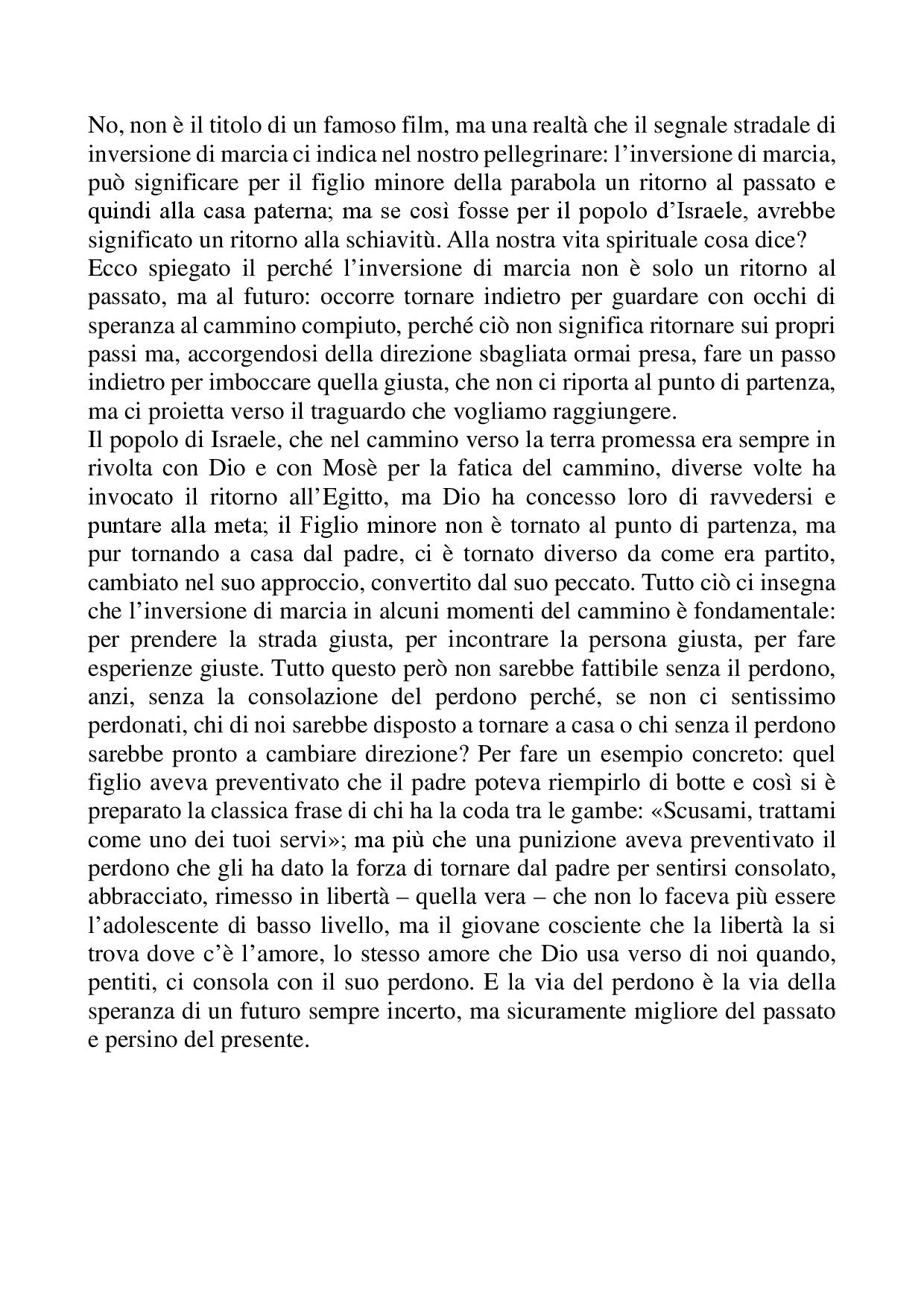 No, non è il titolo di un famoso film, ma una realtà che il segnale stradale di inversione di marcia ci indica nel nostro pellegrinare: l'inversione di marcia, può significare per il figlio minore della parabola un ritorno al passato e quindi alla casa paterna; ma se così fosse per il popolo d'Israele, avrebbe significato un ritorno alla schiavitù. Alla nostra vita spirituale cosa dice?
Ecco spiegato il perché l'inversione di marcia non è solo un ritorno al passato, ma al futuro: occorre tornare indietro per guardare con occhi di speranza al cammino compiuto, perché ciò non significa ritornare sui propri passi ma, accorgendosi della direzione sbagliata ormai presa, fare un passo indietro per imboccare quella giusta, che non ci riporta al punto di partenza, ma ci proietta verso il traguardo che vogliamo raggiungere.
Il popolo di Israele, che nel cammino verso la terra promessa era sempre in rivolta con Dio e con Mosè per la fatica del cammino, diverse volte ha invocato il ritorno all'Egitto, ma Dio ha concesso loro di ravvedersi e puntare alla meta; il Figlio minore non è tornato al punto di partenza, ma pur tornando a casa dal padre, ci è tornato diverso da come era partito, cambiato nel suo approccio, convertito dal suo peccato. Tutto ciò ci insegna che l'inversione di marcia in alcuni momenti del cammino è fondamentale: per prendere la strada giusta, per incontrare la persona giusta, per fare esperienze giuste. Tutto questo però non sarebbe fattibile senza il perdono, anzi, senza la consolazione del perdono perché, se non ci sentissimo perdonati, chi di noi sarebbe disposto a tornare a casa o chi senza il perdono sarebbe pronto a cambiare direzione? Per fare un esempio concreto: quel figlio aveva preventivato che il padre poteva riempirlo di botte e così si è preparato la classica frase di chi ha la coda tra le gambe: «Scusami, trattami come uno dei tuoi servi»; ma più che una punizione aveva preventivato il perdono che gli ha dato la forza di tornare dal padre per sentirsi consolato, abbracciato, rimesso in libertà – quella vera – che non lo faceva più essere l'adolescente di basso livello, ma il giovane cosciente che la libertà la si trova dove c'è l'amore, lo stesso amore che Dio usa verso di noi quando, pentiti, ci consola con il suo perdono. E la via del perdono è la via della speranza di un futuro sempre incerto, ma sicuramente migliore del passato e persino del presente.